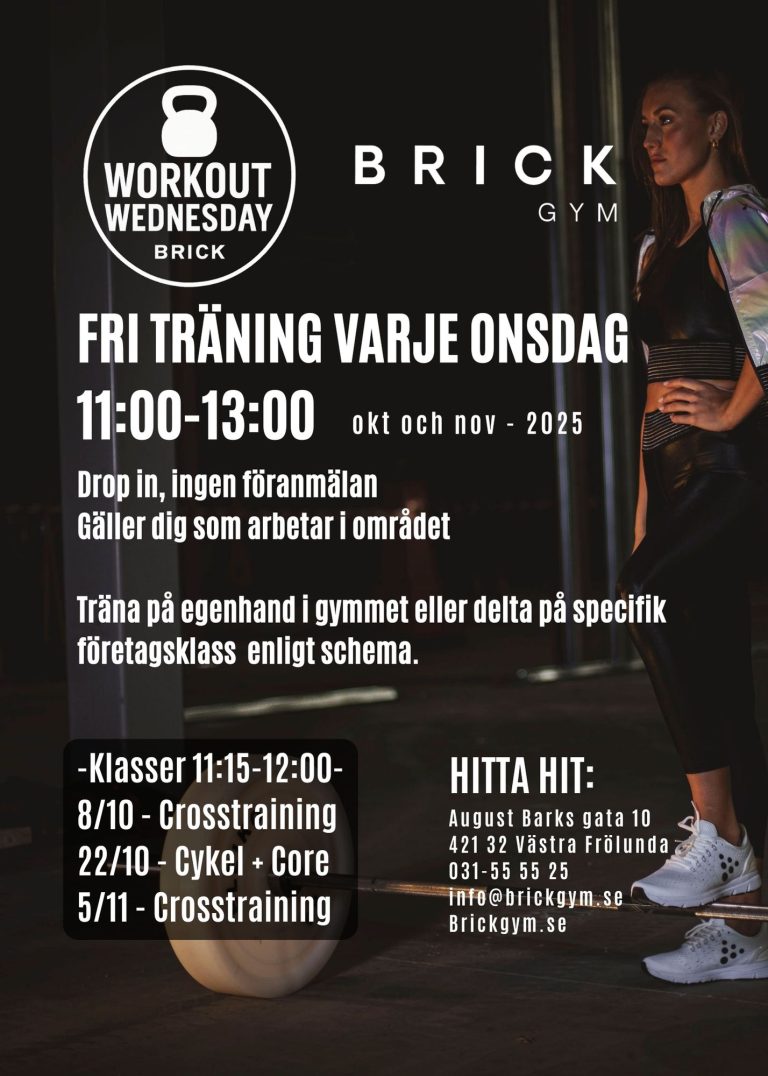 WORKOUT WEDNESDAY
BRICK

BRICK
GYM

FRI TRÄNING VARJE ONSDAG

11:00-13:00 okt och nov - 2025

Drop in, ingen föranmälan
Gäller dig som arbetar i området

Träna på egenhand i gymmet eller delta på specifik företagsklass enligt schema.

-Klasser 11:15-12:00-
8/10 - Crosstraining
22/10 - Cykel + Core
5/11 - Crosstraining

HITTA HIT:
August Barks gata 10
421 32 Västra Frölunda
031-55 55 25
info@brickgym.se
Brickgym.se